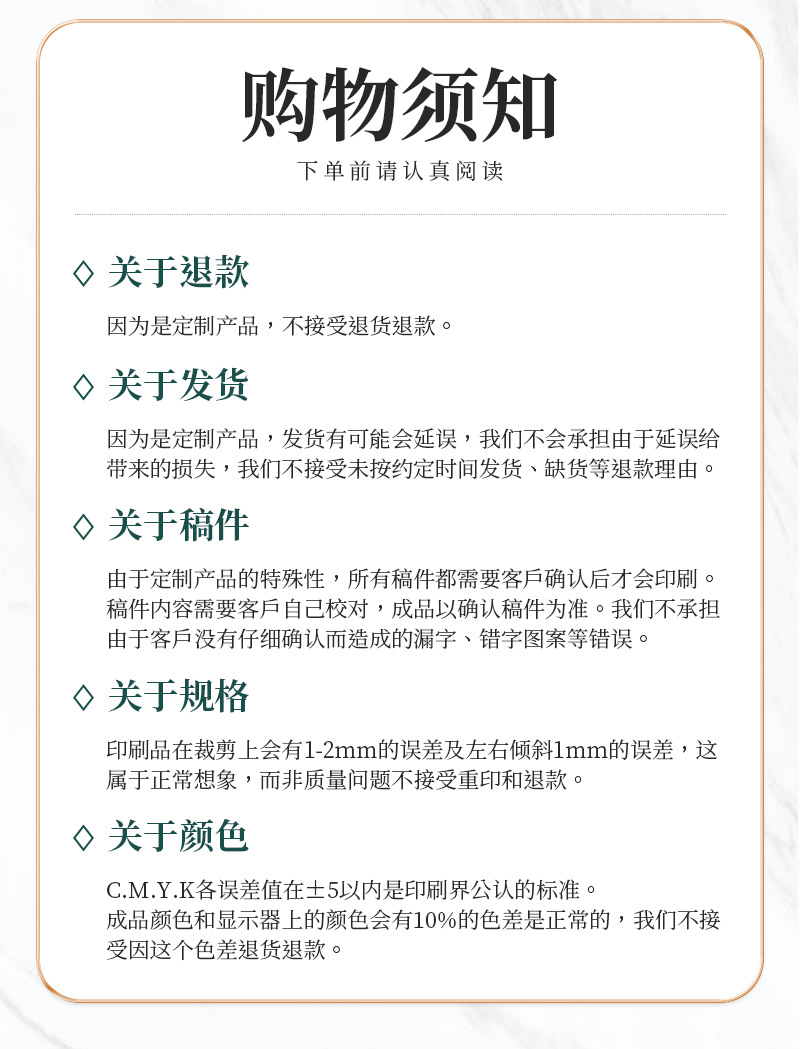 购物须知

下单前请认真阅读

◇ 关于退款

因为是定制产品，不接受退货退款。

◇ 关于发货

因为是定制产品，发货有可能会延误，我们不会承担由于延误给带来的损失，我们不接受未按约定时间发货、缺货等退款理由。

◇ 关于稿件

由于定制产品的特殊性，所有稿件都需要客戶确认后才会印刷。稿件内容需要客戶自己校对，成品以确认稿件为准。我们不承担由于客戶没有仔细确认而造成的漏字、错字图案等错误。

◇ 关于规格

印刷品在裁剪上会有1-2mm的误差及左右倾斜1mm的误差，这属于正常想象，而非质量问题不接受重印和退款。

◇ 关于颜色

C.M.Y.K各误差值在±5以内是印刷界公认的标准。
成品颜色和显示器上的颜色会有10%的色差是正常的，我们不接受因这个色差退货退款。